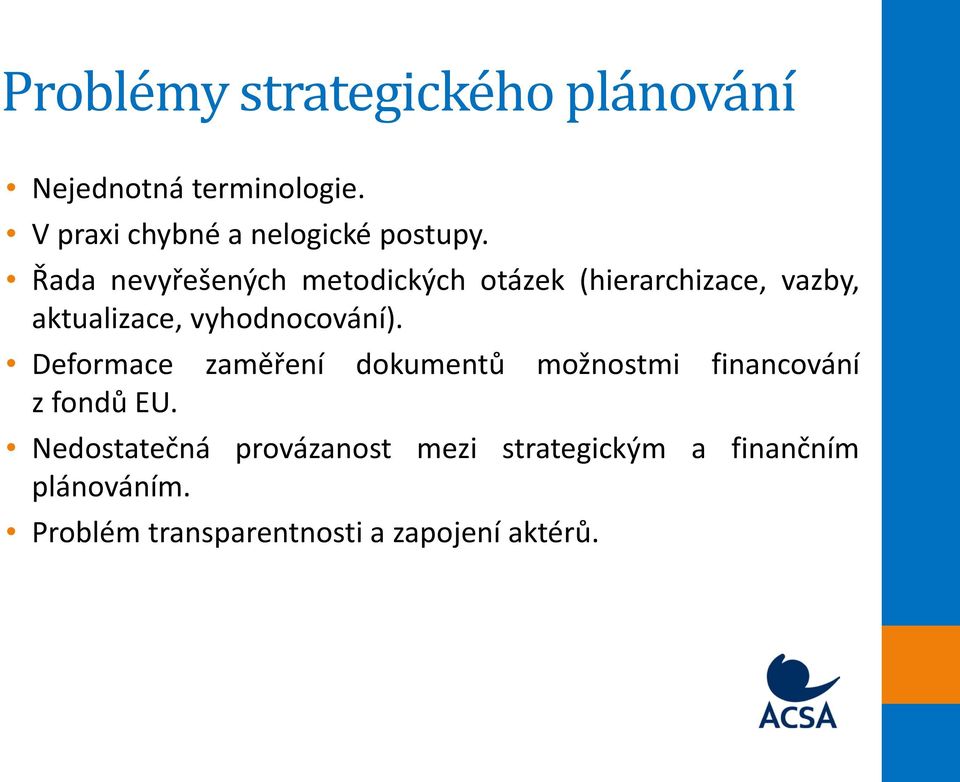 Problémy strategického plánování

• Nejednotná terminologie.
• V praxi chybné a nelogické postupy.
• Řada nevyřešených metodických otázek (hierarchizace, vazby, aktualizace, vyhodnocování).
• Deformace zaměření dokumentů možnostmi financování z fondů EU.
• Nedostatečná provázanost mezi strategickým a finančním plánováním.
• Problém transparentnosti a zapojení aktérů.

ACSA